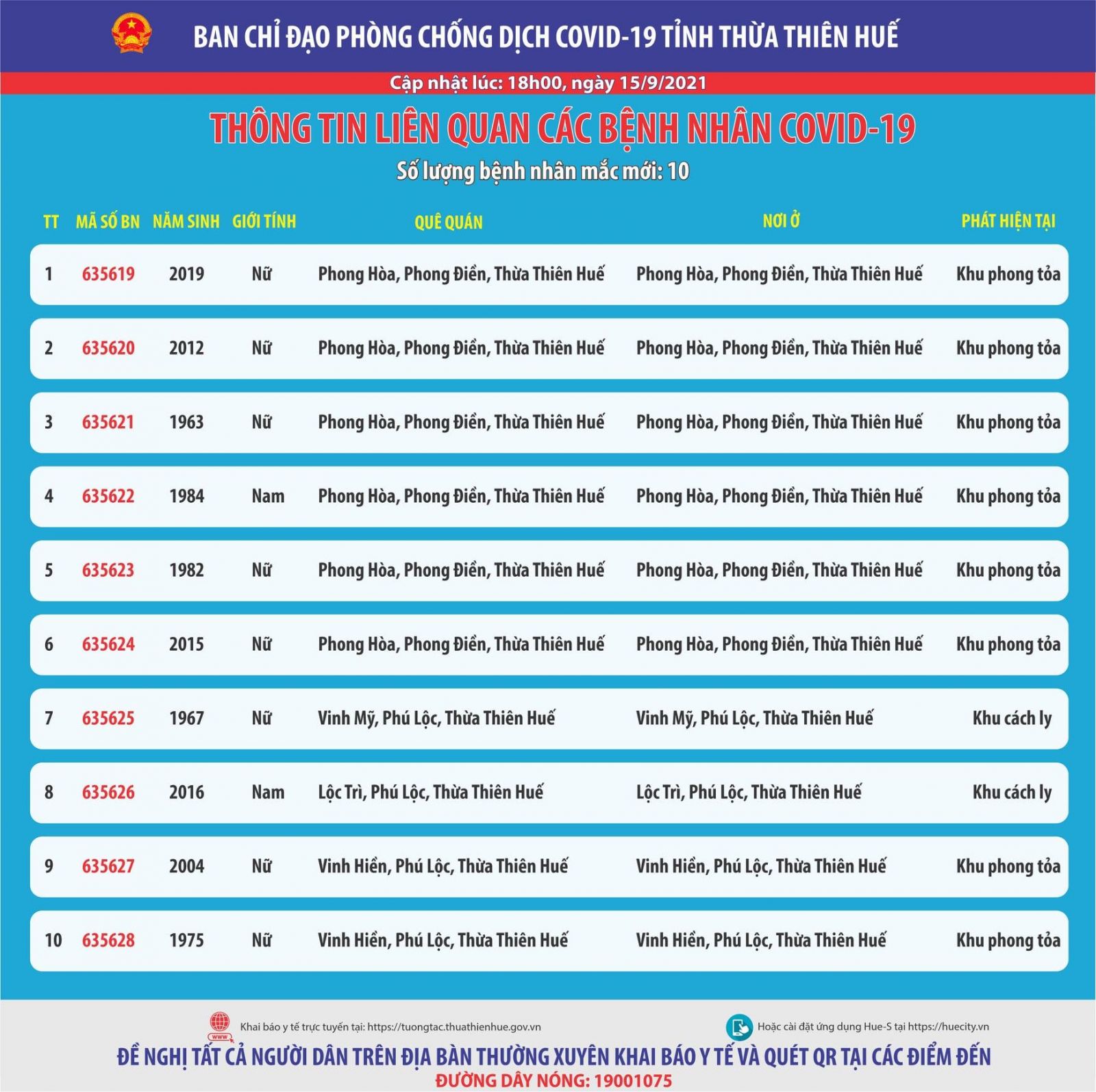 BAN CHỈ ĐẠO PHÒNG CHỐNG DỊCH COVID-19 TỈNH THỪA THIÊN HUẾ

Cập nhật lúc: 18h00, ngày 15/9/2021

THÔNG TIN LIÊN QUAN CÁC BỆNH NHÂN COVID-19

Số lượng bệnh nhân mắc mới: 10

| TT | MÃ SỐ BN | NĂM SINH | GIỚI TÍNH | QUÊ QUÁN | NƠI Ở | PHÁT HIỆN TẠI |
|---|---|---|---|---|---|---|
| 1 | 635619 | 2019 | Nữ | Phong Hòa, Phong Điền, Thừa Thiên Huế | Phong Hòa, Phong Điền, Thừa Thiên Huế | Khu phong tỏa |
| 2 | 635620 | 2012 | Nữ | Phong Hòa, Phong Điền, Thừa Thiên Huế | Phong Hòa, Phong Điền, Thừa Thiên Huế | Khu phong tỏa |
| 3 | 635621 | 1963 | Nữ | Phong Hòa, Phong Điền, Thừa Thiên Huế | Phong Hòa, Phong Điền, Thừa Thiên Huế | Khu phong tỏa |
| 4 | 635622 | 1984 | Nam | Phong Hòa, Phong Điền, Thừa Thiên Huế | Phong Hòa, Phong Điền, Thừa Thiên Huế | Khu phong tỏa |
| 5 | 635623 | 1982 | Nữ | Phong Hòa, Phong Điền, Thừa Thiên Huế | Phong Hòa, Phong Điền, Thừa Thiên Huế | Khu phong tỏa |
| 6 | 635624 | 2015 | Nữ | Phong Hòa, Phong Điền, Thừa Thiên Huế | Phong Hòa, Phong Điền, Thừa Thiên Huế | Khu phong tỏa |
| 7 | 635625 | 1967 | Nữ | Vinh Mỹ, Phú Lộc, Thừa Thiên Huế | Vinh Mỹ, Phú Lộc, Thừa Thiên Huế | Khu cách ly |
| 8 | 635626 | 2016 | Nam | Lộc Trì, Phú Lộc, Thừa Thiên Huế | Lộc Trì, Phú Lộc, Thừa Thiên Huế | Khu cách ly |
| 9 | 635627 | 2004 | Nữ | Vinh Hiền, Phú Lộc, Thừa Thiên Huế | Vinh Hiền, Phú Lộc, Thừa Thiên Huế | Khu phong tỏa |
| 10 | 635628 | 1975 | Nữ | Vinh Hiền, Phú Lộc, Thừa Thiên Huế | Vinh Hiền, Phú Lộc, Thừa Thiên Huế | Khu phong tỏa |

WWW Khai báo y tế trực tuyến tại: https://tuongtac.thuathienhue.gov.vn

Hoặc cài đặt ứng dụng Hue-S tại https://huecity.vn

ĐỀ NGHỊ TẤT CẢ NGƯỜI DÂN TRÊN ĐỊA BÀN THƯỜNG XUYÊN KHAI BÁO Y TẾ VÀ QUÉT QR TẠI CÁC ĐIỂM ĐẾN

ĐƯỜNG DÂY NÓNG: 19001075